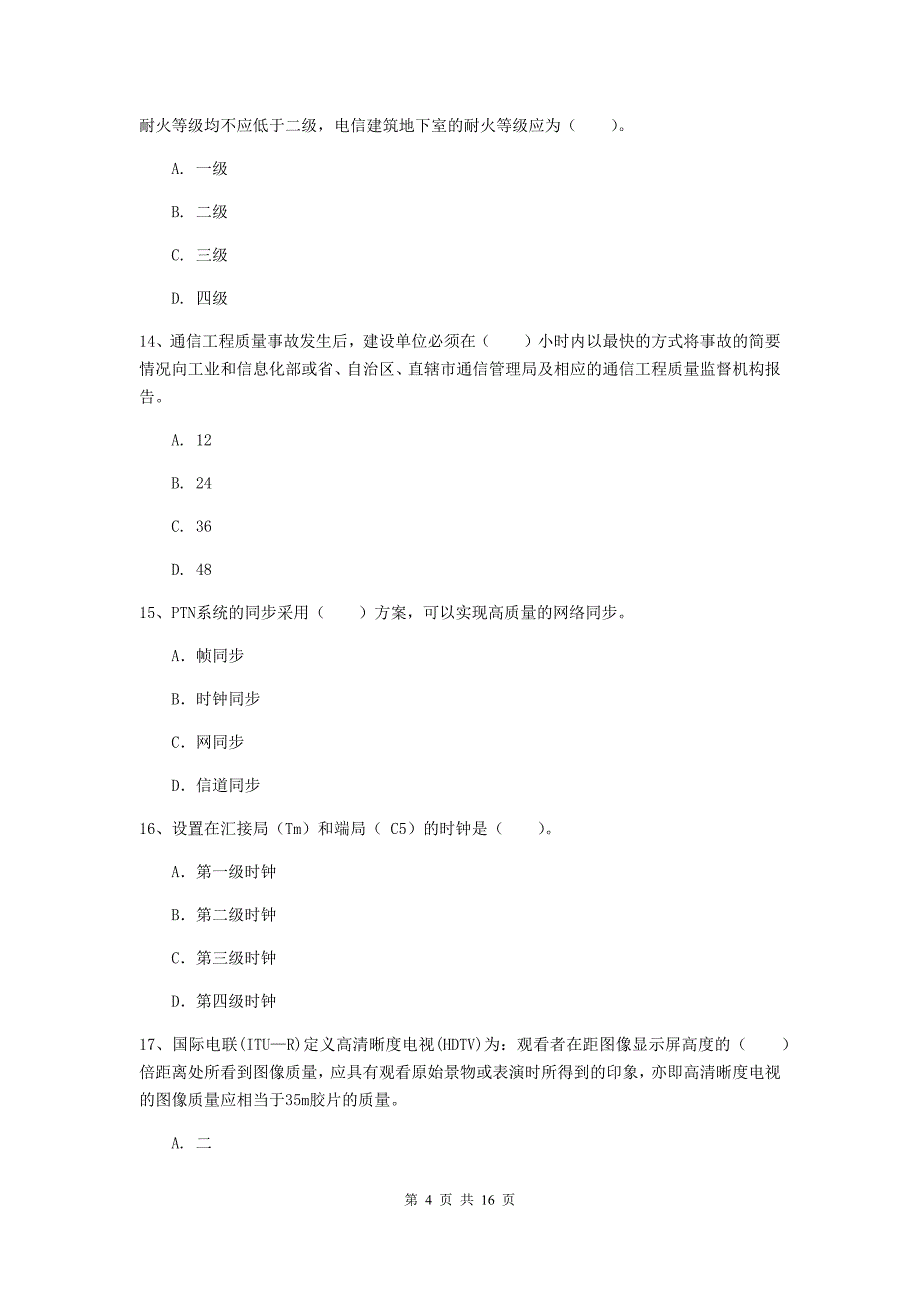 耐火等级均不应低于二级，电信建筑地下室的耐火等级应为（　　）。

A. 一级

B. 二级

C. 三级

D. 四级

14、通信工程质量事故发生后，建设单位必须在（　　）小时内以最快的方式将事故的简要情况向工业和信息化部或省、自治区、直辖市通信管理局及相应的通信工程质量监督机构报告。

A. 12

B. 24

C. 36

D. 48

15、PTN系统的同步采用（　　）方案，可以实现高质量的网络同步。

A. 帧同步

B. 时钟同步

C. 网同步

D. 信道同步

16、设置在汇接局（Tm）和端局（ C5）的时钟是（　　）。

A. 第一级时钟

B. 第二级时钟

C. 第三级时钟

D. 第四级时钟

17、国际电联(ITU—R)定义高清晰度电视(HDTV)为：观看者在距图像显示屏高度的（　　）倍距离处所看到图像质量，应具有观看原始景物或表演时所得到的印象，亦即高清晰度电视的图像质量应相当于35m胶片的质量。

A. 二

第 4 页 共 16 页